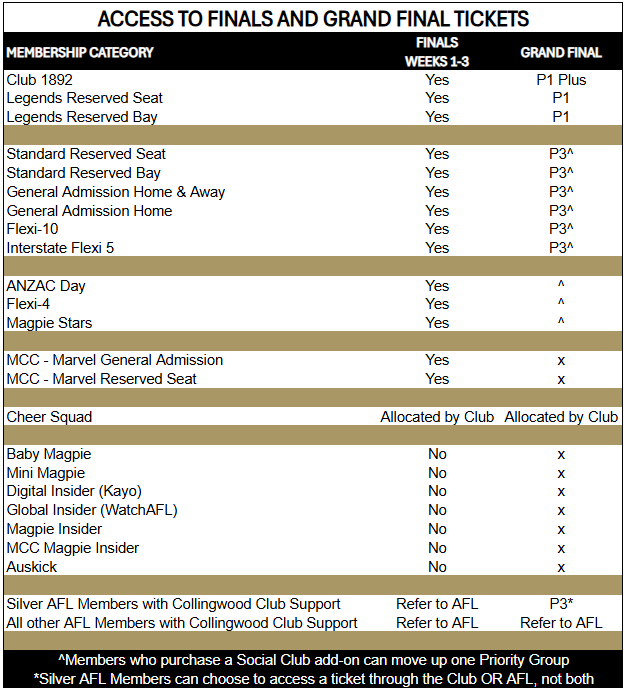 ACCESS TO FINALS AND GRAND FINAL TICKETS

| MEMBERSHIP CATEGORY | FINALS WEEKS 1-3 | GRAND FINAL |
|---|---|---|
| Club 1892 | Yes | P1 Plus |
| Legends Reserved Seat | Yes | P1 |
| Legends Reserved Bay | Yes | P1 |
| | | |
| Standard Reserved Seat | Yes | P3^ |
| Standard Reserved Bay | Yes | P3^ |
| General Admission Home & Away | Yes | P3^ |
| General Admission Home | Yes | P3^ |
| Flexi-10 | Yes | P3^ |
| Interstate Flexi 5 | Yes | P3^ |
| | | |
| ANZAC Day | Yes | ^ |
| Flexi-4 | Yes | ^ |
| Magpie Stars | Yes | ^ |
| | | |
| MCC - Marvel General Admission | Yes | x |
| MCC - Marvel Reserved Seat | Yes | x |
| | | |
| Cheer Squad | Allocated by Club | Allocated by Club |
| | | |
| Baby Magpie | No | x |
| Mini Magpie | No | x |
| Digital Insider (Kayo) | No | x |
| Global Insider (WatchAFL) | No | x |
| Magpie Insider | No | x |
| MCC Magpie Insider | No | x |
| Auskick | No | x |
| | | |
| Silver AFL Members with Collingwood Club Support | Refer to AFL | P3* |
| All other AFL Members with Collingwood Club Support | Refer to AFL | Refer to AFL |

^Members who purchase a Social Club add-on can move up one Priority Group
*Silver AFL Members can choose to access a ticket through the Club OR AFL, not both